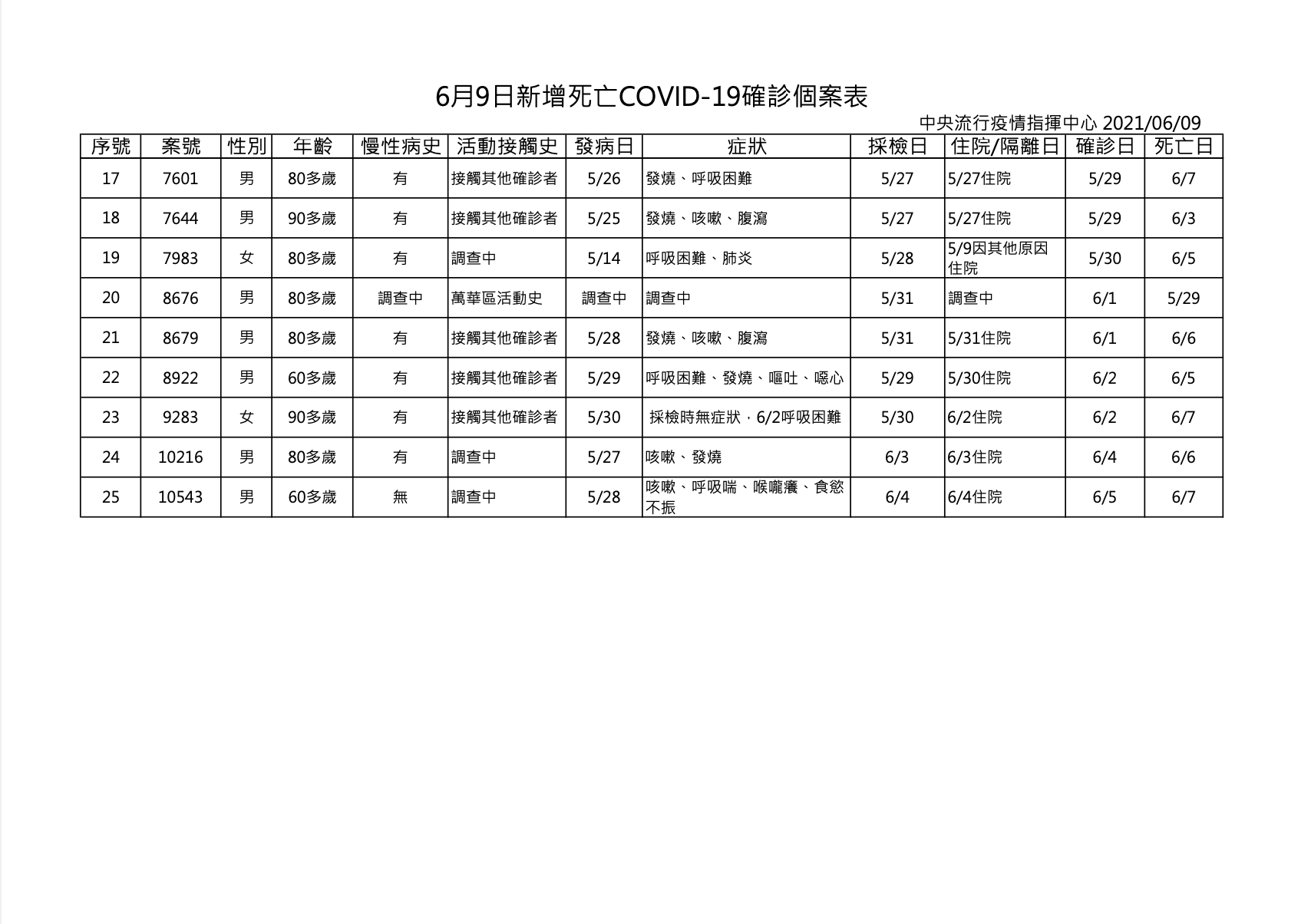 6月9日新增死亡COVID-19確診個案表

中央流行疫情指揮中心 2021/06/09

| 序號 | 案號 | 性別 | 年齡 | 慢性病史 | 活動接觸史 | 發病日 | 症狀 | 採檢日 | 住院/隔離日 | 確診日 | 死亡日 |
|---|---|---|---|---|---|---|---|---|---|---|---|
| 17 | 7601 | 男 | 80多歲 | 有 | 接觸其他確診者 | 5/26 | 發燒、呼吸困難 | 5/27 | 5/27住院 | 5/29 | 6/7 |
| 18 | 7644 | 男 | 90多歲 | 有 | 接觸其他確診者 | 5/25 | 發燒、咳嗽、腹瀉 | 5/27 | 5/27住院 | 5/29 | 6/3 |
| 19 | 7983 | 女 | 80多歲 | 有 | 調查中 | 5/14 | 呼吸困難、肺炎 | 5/28 | 5/9因其他原因住院 | 5/30 | 6/5 |
| 20 | 8676 | 男 | 80多歲 | 調查中 | 萬華區活動史 | 調查中 | 調查中 | 5/31 | 調查中 | 6/1 | 5/29 |
| 21 | 8679 | 男 | 80多歲 | 有 | 接觸其他確診者 | 5/28 | 發燒、咳嗽、腹瀉 | 5/31 | 5/31住院 | 6/1 | 6/6 |
| 22 | 8922 | 男 | 60多歲 | 有 | 接觸其他確診者 | 5/29 | 呼吸困難、發燒、嘔吐、噁心 | 5/29 | 5/30住院 | 6/2 | 6/5 |
| 23 | 9283 | 女 | 90多歲 | 有 | 接觸其他確診者 | 5/30 | 採檢時無症狀，6/2呼吸困難 | 5/30 | 6/2住院 | 6/2 | 6/7 |
| 24 | 10216 | 男 | 80多歲 | 有 | 調查中 | 5/27 | 咳嗽、發燒 | 6/3 | 6/3住院 | 6/4 | 6/6 |
| 25 | 10543 | 男 | 60多歲 | 無 | 調查中 | 5/28 | 咳嗽、呼吸喘、喉嚨癢、食慾不振 | 6/4 | 6/4住院 | 6/5 | 6/7 |